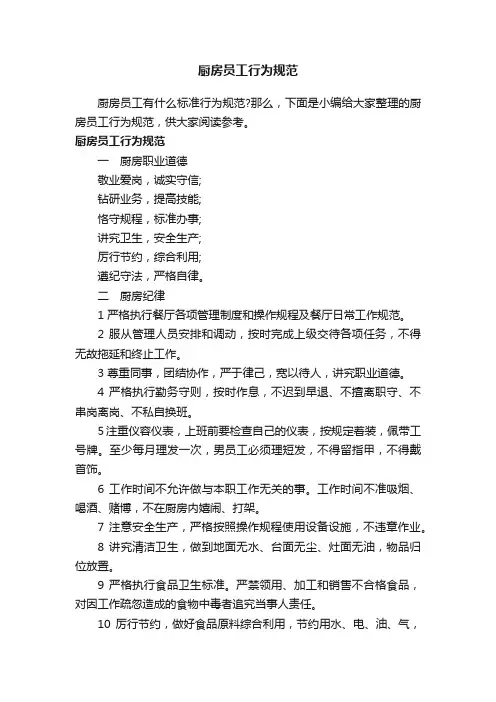 厨房员工行为规范

厨房员工有什么标准行为规范?那么，下面是小编给大家整理的厨房员工行为规范，供大家阅读参考。

厨房员工行为规范

一　厨房职业道德

敬业爱岗，诚实守信;

钻研业务，提高技能;

恪守规程，标准办事;

讲究卫生，安全生产;

厉行节约，综合利用;

遵纪守法，严格自律。

二　厨房纪律

1 严格执行餐厅各项管理制度和操作规程及餐厅日常工作规范。

2 服从管理人员安排和调动，按时完成上级交待各项任务，不得无故拖延和终止工作。

3 尊重同事，团结协作，严于律己，宽以待人，讲究职业道德。

4 严格执行勤务守则，按时作息，不迟到早退、不擅离职守、不串岗离岗、不私自换班。

5 注重仪容仪表，上班前要检查自己的仪表，按规定着装，佩带工号牌。至少每月理发一次，男员工必须理短发，不得留指甲，不得戴首饰。

6 工作时间不允许做与本职工作无关的事。工作时间不准吸烟、喝酒、赌博，不在厨房内嬉闹、打架。

7 注意安全生产，严格按照操作规程使用设备设施，不违章作业。

8 讲究清洁卫生，做到地面无水、台面无尘、灶面无油，物品归位放置。

9 严格执行食品卫生标准。严禁领用、加工和销售不合格食品，对因工作疏忽造成的食物中毒者追究当事人责任。

10 厉行节约，做好食品原料综合利用，节约用水、电、油、气，